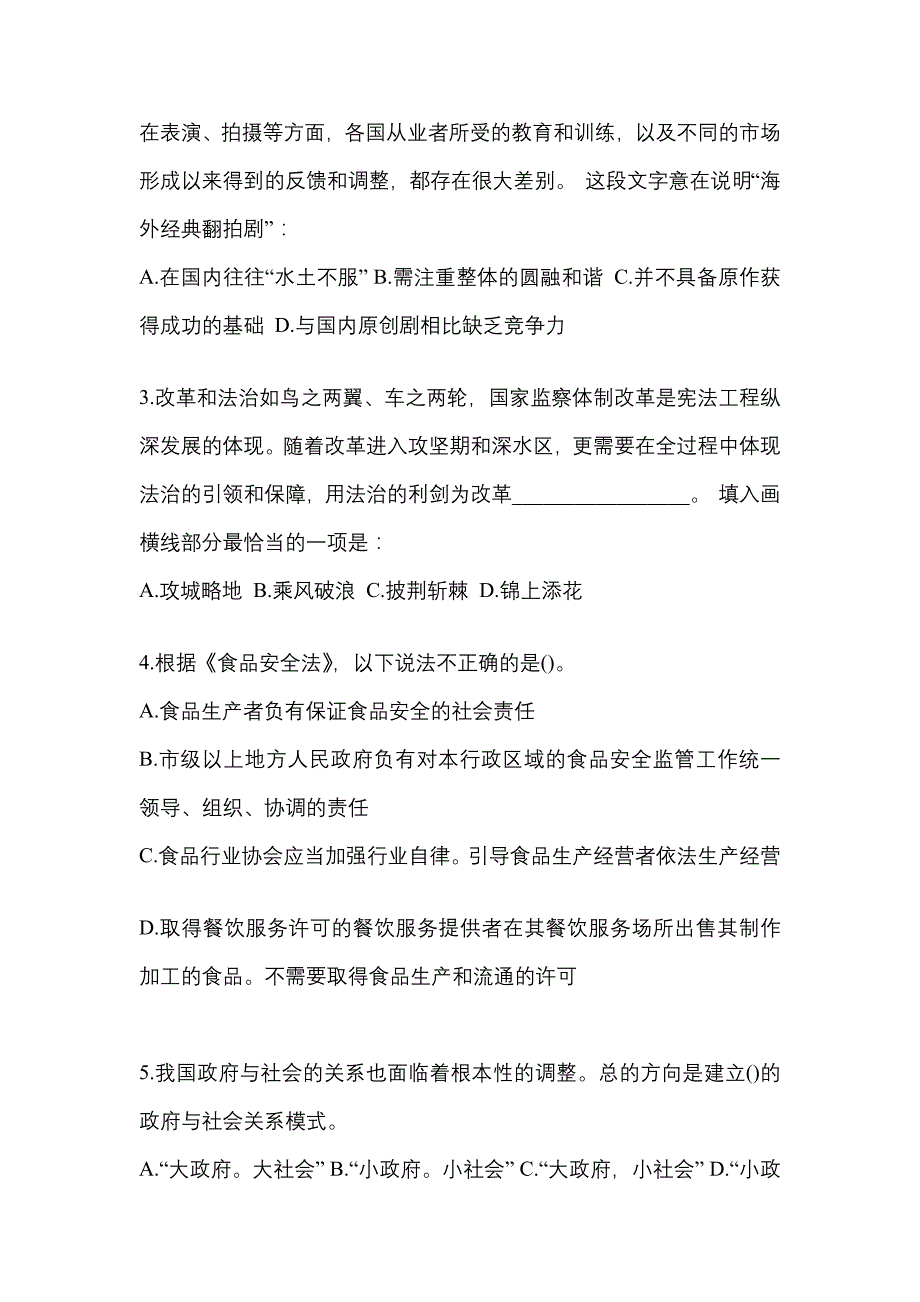 在表演、拍摄等方面，各国从业者所受的教育和训练，以及不同的市场形成以来得到的反馈和调整，都存在很大差别。 这段文字意在说明“海外经典翻拍剧”：

A.在国内往往“水土不服” B.需注重整体的圆融和谐 C.并不具备原作获得成功的基础 D.与国内原创剧相比缺乏竞争力

3.改革和法治如鸟之两翼、车之两轮，国家监察体制改革是宪法工程纵深发展的体现。随着改革进入攻坚期和深水区，更需要在全过程中体现法治的引领和保障，用法治的利剑为改革________________。 填入画横线部分最恰当的一项是：

A.攻城略地 B.乘风破浪 C.披荆斩棘 D.锦上添花

4.根据《食品安全法》，以下说法不正确的是()。

A.食品生产者负有保证食品安全的社会责任

B.市级以上地方人民政府负有对本行政区域的食品安全监管工作统一领导、组织、协调的责任

C.食品行业协会应当加强行业自律。引导食品生产经营者依法生产经营

D.取得餐饮服务许可的餐饮服务提供者在其餐饮服务场所出售其制作加工的食品。不需要取得食品生产和流通的许可

5.我国政府与社会的关系也面临着根本性的调整。总的方向是建立()的政府与社会关系模式。

A.“大政府。大社会” B.“小政府。小社会” C.“大政府，小社会” D.“小政